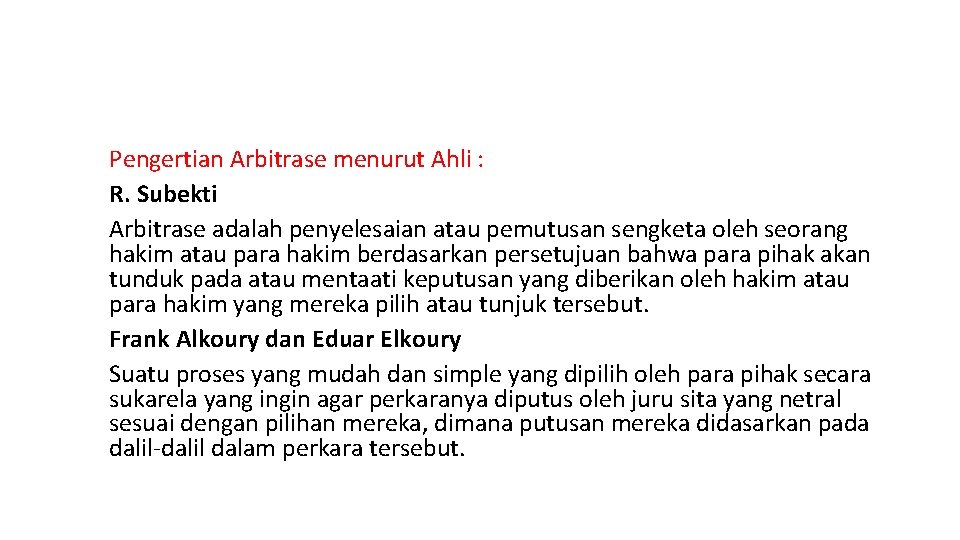 Pengertian Arbitrase menurut Ahli :

R. Subekti

Arbitrase adalah penyelesaian atau pemutusan sengketa oleh seorang hakim atau para hakim berdasarkan persetujuan bahwa para pihak akan tunduk pada atau mentaati keputusan yang diberikan oleh hakim atau para hakim yang mereka pilih atau tunjuk tersebut.

Frank Alkoury dan Eduar Elkoury

Suatu proses yang mudah dan simple yang dipilih oleh para pihak secara sukarela yang ingin agar perkaranya diputus oleh juru sita yang netral sesuai dengan pilihan mereka, dimana putusan mereka didasarkan pada dalil-dalil dalam perkara tersebut.